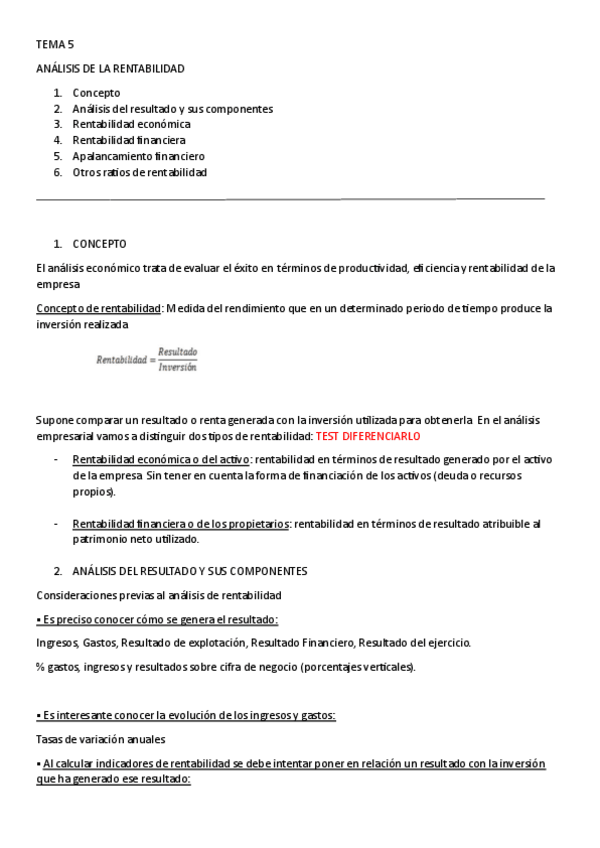 TEMA 5

ANÁLISIS DE LA RENTABILIDAD

1. Concepto
2. Análisis del resultado y sus componentes
3. Rentabilidad económica
4. Rentabilidad financiera
5. Apalancamiento financiero
6. Otros ratios de rentabilidad

1. CONCEPTO

El análisis económico trata de evaluar el éxito en términos de productividad, eficiencia y rentabilidad de la empresa

Concepto de rentabilidad: Medida del rendimiento que en un determinado periodo de tiempo produce la inversión realizada

$Rentabilidad = \frac{Resultado}{Inversión}$

Supone comparar un resultado o renta generada con la inversión utilizada para obtenerla En el análisis empresarial vamos a distinguir dos tipos de rentabilidad: TEST DIFERENCIARLO

- Rentabilidad económica o del activo: rentabilidad en términos de resultado generado por el activo de la empresa Sin tener en cuenta la forma de financiación de los activos (deuda o recursos propios).

- Rentabilidad financiera o de los propietarios: rentabilidad en términos de resultado atribuible al patrimonio neto utilizado.

2. ANÁLISIS DEL RESULTADO Y SUS COMPONENTES

Consideraciones previas al análisis de rentabilidad

• Es preciso conocer cómo se genera el resultado:

Ingresos, Gastos, Resultado de explotación, Resultado Financiero, Resultado del ejercicio.

% gastos, ingresos y resultados sobre cifra de negocio (porcentajes verticales).

• Es interesante conocer la evolución de los ingresos y gastos:

Tasas de variación anuales

• Al calcular indicadores de rentabilidad se debe intentar poner en relación un resultado con la inversión que ha generado ese resultado: